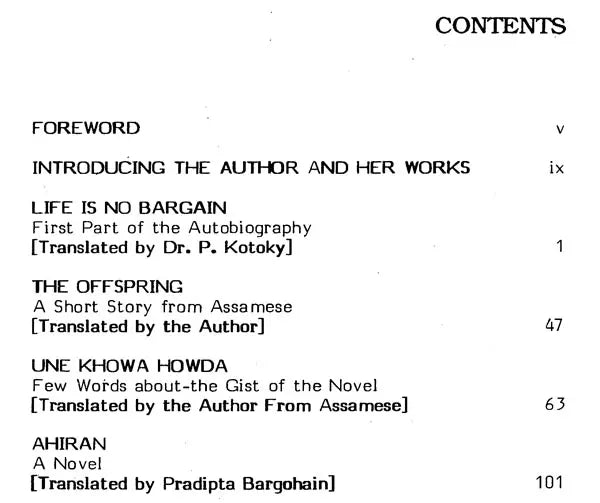 CONTENTS

FOREWORD v

INTRODUCING THE AUTHOR AND HER WORKS ix

LIFE IS NO BARGAIN
First Part of the Autobiography
[Translated by Dr. P. Kotoky] 1

THE OFFSPRING
A Short Story from Assamese
[Translated by the Author] 47

UNE KHOWA HOWDA
Few Words about-the Gist of the Novel
[Translated by the Author From Assamese] 63

AHIRAN
A Novel
[Translated by Pradipta Bargohain] 101